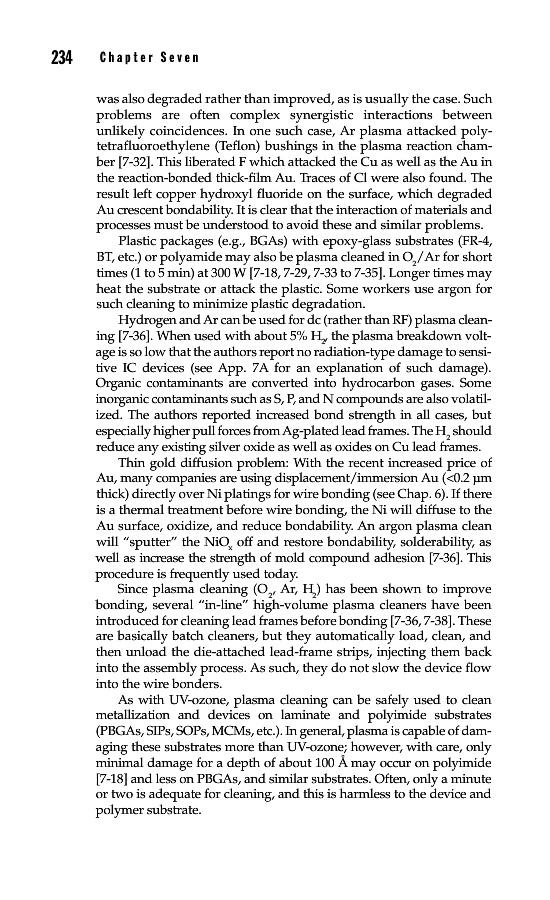 234 Chapter Seven

was also degraded rather than improved, as is usually the case. Such problems are often complex synergistic interactions between unlikely coincidences. In one such case, Ar plasma attacked polytetrafluoroethylene (Teflon) bushings in the plasma reaction chamber [7-32]. This liberated F which attacked the Cu as well as the Au in the reaction-bonded thick-film Au. Traces of Cl were also found. The result left copper hydroxyl fluoride on the surface, which degraded Au crescent bondability. It is clear that the interaction of materials and processes must be understood to avoid these and similar problems.

Plastic packages (e.g., BGAs) with epoxy-glass substrates (FR-4, BT, etc.) or polyamide may also be plasma cleaned in $O_2$/Ar for short times (1 to 5 min) at 300 W [7-18, 7-29, 7-33 to 7-35]. Longer times may heat the substrate or attack the plastic. Some workers use argon for such cleaning to minimize plastic degradation.

Hydrogen and Ar can be used for dc (rather than RF) plasma cleaning [7-36]. When used with about 5% $H_2$, the plasma breakdown voltage is so low that the authors report no radiation-type damage to sensitive IC devices (see App. 7A for an explanation of such damage). Organic contaminants are converted into hydrocarbon gases. Some inorganic contaminants such as S, P, and N compounds are also volatilized. The authors reported increased bond strength in all cases, but especially higher pull forces from Ag-plated lead frames. The $H_2$ should reduce any existing silver oxide as well as oxides on Cu lead frames.

Thin gold diffusion problem: With the recent increased price of Au, many companies are using displacement/immersion Au (<0.2 µm thick) directly over Ni platings for wire bonding (see Chap. 6). If there is a thermal treatment before wire bonding, the Ni will diffuse to the Au surface, oxidize, and reduce bondability. An argon plasma clean will "sputter" the $NiO_x$ off and restore bondability, solderability, as well as increase the strength of mold compound adhesion [7-36]. This procedure is frequently used today.

Since plasma cleaning ($O_2$, Ar, $H_2$) has been shown to improve bonding, several "in-line" high-volume plasma cleaners have been introduced for cleaning lead frames before bonding [7-36, 7-38]. These are basically batch cleaners, but they automatically load, clean, and then unload the die-attached lead-frame strips, injecting them back into the assembly process. As such, they do not slow the device flow into the wire bonders.

As with UV-ozone, plasma cleaning can be safely used to clean metallization and devices on laminate and polyimide substrates (PBGAs, SIPs, SOPs, MCMs, etc.). In general, plasma is capable of damaging these substrates more than UV-ozone; however, with care, only minimal damage for a depth of about 100 Å may occur on polyimide [7-18] and less on PBGAs, and similar substrates. Often, only a minute or two is adequate for cleaning, and this is harmless to the device and polymer substrate.